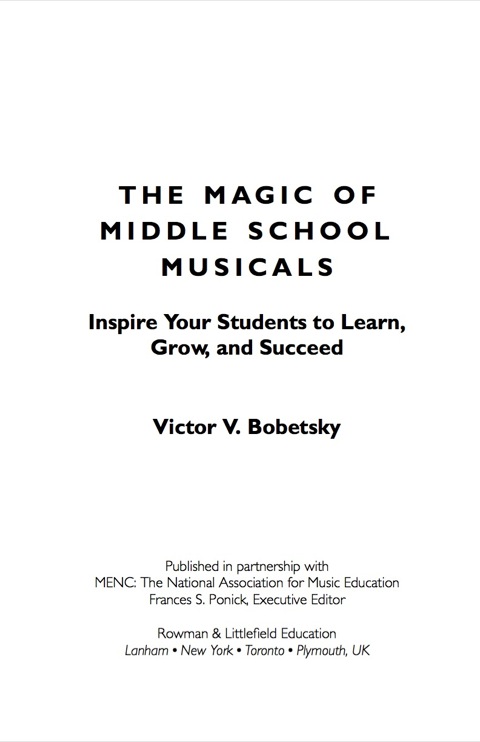 THE MAGIC OF MIDDLE SCHOOL MUSICALS

Inspire Your Students to Learn, Grow, and Succeed

Victor V. Bobetsky

Published in partnership with
MENC: The National Association for Music Education
Frances S. Ponick, Executive Editor

Rowman & Littlefield Education
Lanham • New York • Toronto • Plymouth, UK